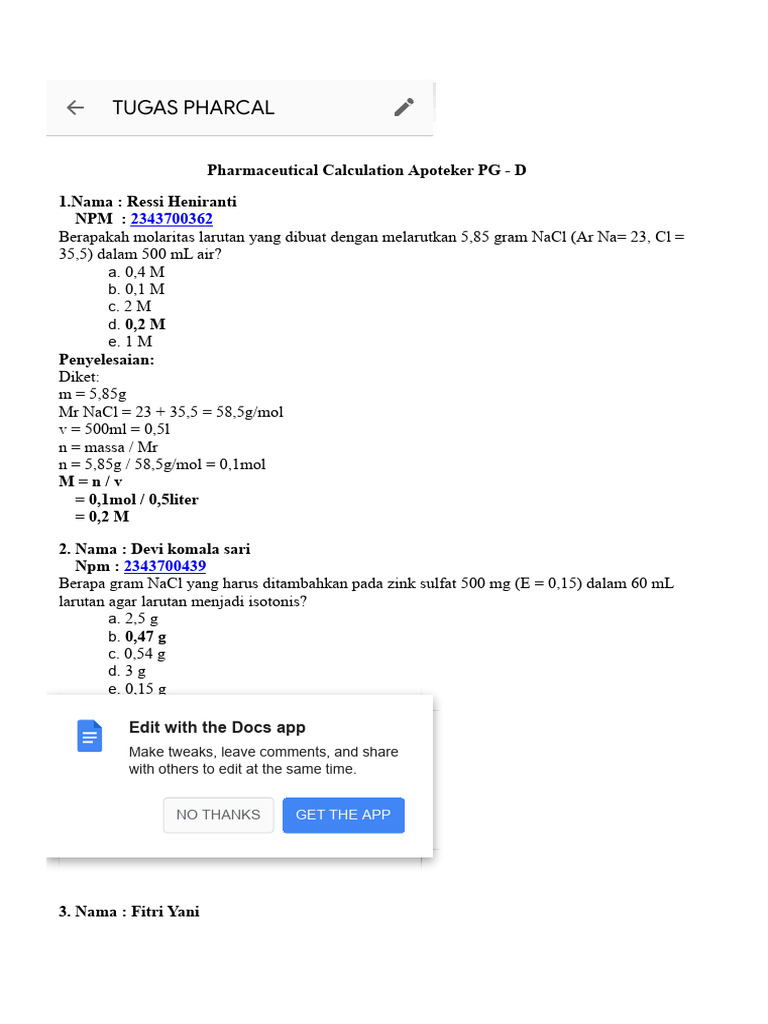 TUGAS PHARCAL

Pharmaceutical Calculation Apoteker PG - D

1.Nama : Ressi Heniranti
NPM : 2343700362
Berapakah molaritas larutan yang dibuat dengan melarutkan 5,85 gram NaCl (Ar Na= 23, Cl = 35,5) dalam 500 mL air?
a. 0,4 M
b. 0,1 M
c. 2 M
d. 0,2 M
e. 1 M
Penyelesaian:
Diket:
m = 5,85g
Mr NaCl = 23 + 35,5 = 58,5g/mol
v = 500ml = 0,5l
n = massa / Mr
n = 5,85g / 58,5g/mol = 0,1mol
M = n / v
= 0,1mol / 0,5liter
= 0,2 M

2. Nama : Devi komala sari
Npm : 2343700439
Berapa gram NaCl yang harus ditambahkan pada zink sulfat 500 mg (E = 0,15) dalam 60 mL larutan agar larutan menjadi isotonis?
a. 2,5 g
b. 0,47 g
c. 0,54 g
d. 3 g
e. 0,15 g

Edit with the Docs app
Make tweaks, leave comments, and share with others to edit at the same time.
NO THANKS GET THE APP

3. Nama : Fitri Yani